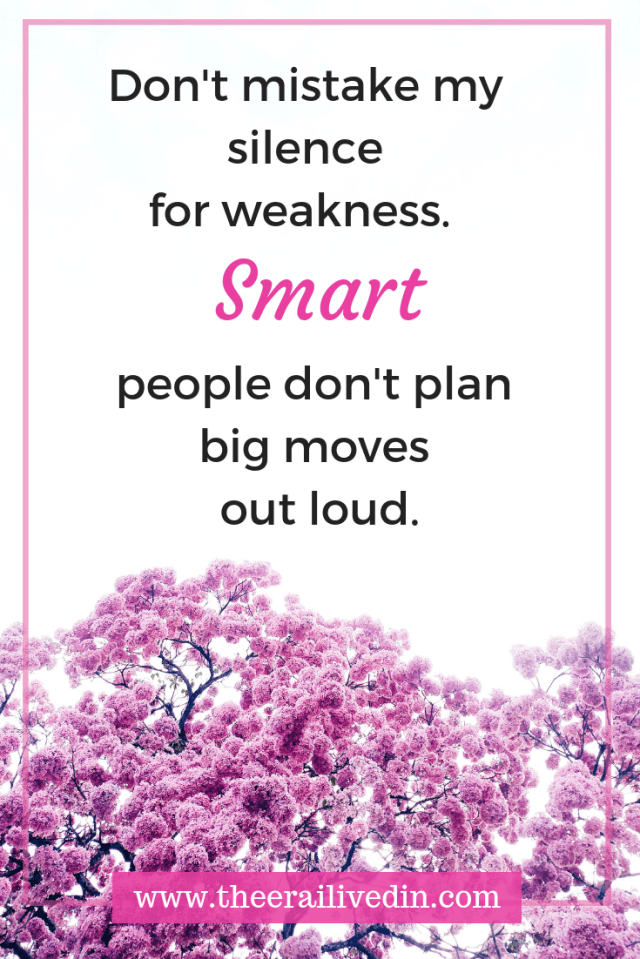 Don't mistake my silence for weakness. Smart people don't plan big moves out loud.

www.theerailivedin.com